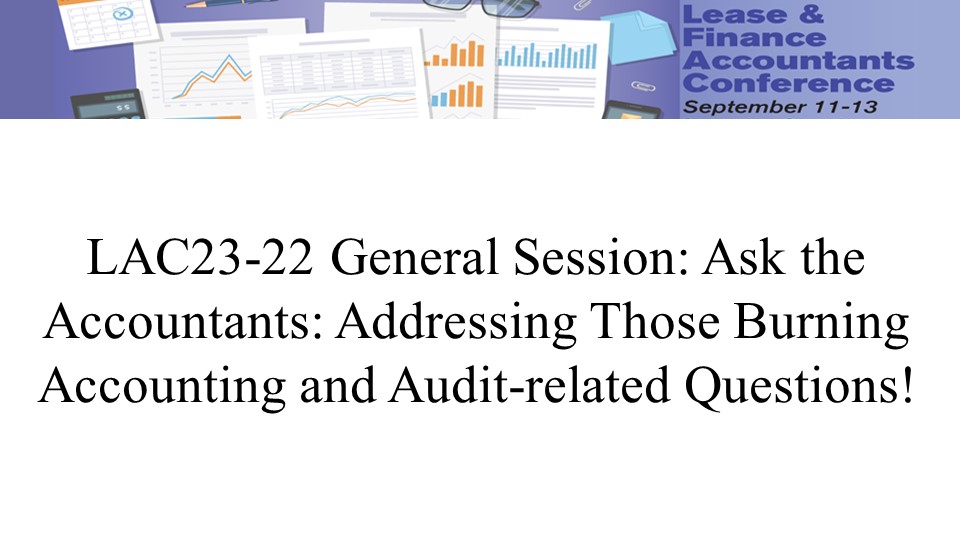 Lease &
Finance
Accountants
Conference
September 11-13

LAC23-22 General Session: Ask the Accountants: Addressing Those Burning Accounting and Audit-related Questions!